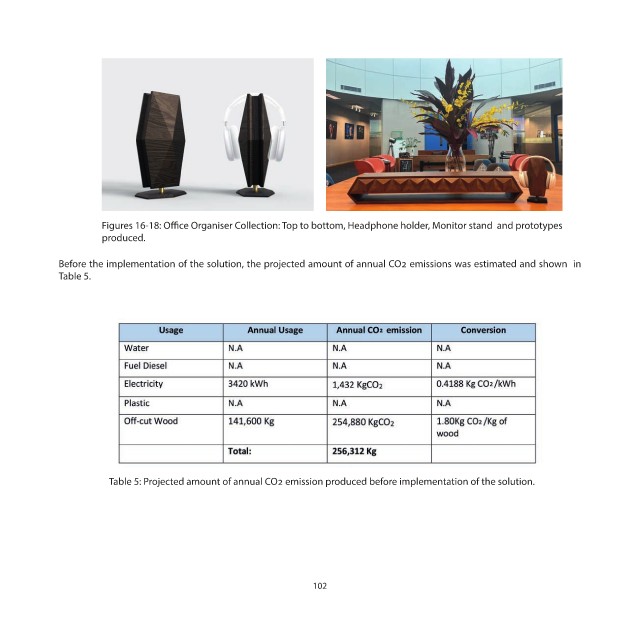 Figures 16-18: Office Organiser Collection: Top to bottom, Headphone holder, Monitor stand and prototypes produced.

Before the implementation of the solution, the projected amount of annual $CO_2$ emissions was estimated and shown in Table 5.

| Usage | Annual Usage | Annual $CO_2$ emission | Conversion |
|---|---|---|---|
| Water | N.A | N.A | N.A |
| Fuel Diesel | N.A | N.A | N.A |
| Electricity | 3420 kWh | 1,432 $KgCO_2$ | 0.4188 Kg $CO_2$/kWh |
| Plastic | N.A | N.A | N.A |
| Off-cut Wood | 141,600 Kg | 254,880 $KgCO_2$ | 1.80Kg $CO_2$/Kg of wood |
|  | Total: | 256,312 Kg |  |

Table 5: Projected amount of annual $CO_2$ emission produced before implementation of the solution.

102